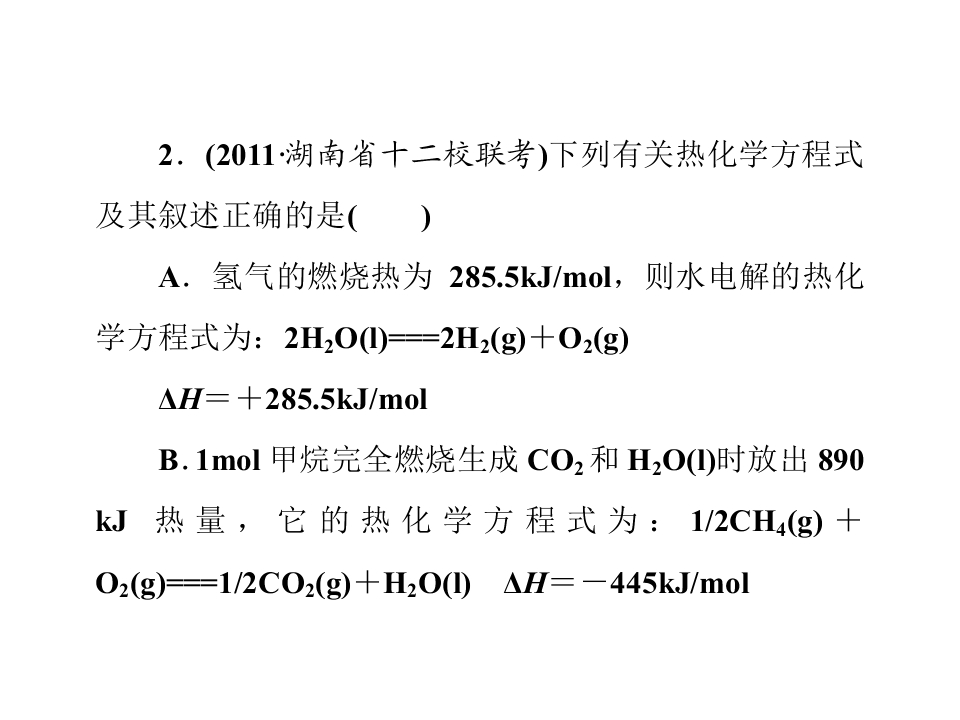 2．(2011·湖南省十二校联考)下列有关热化学方程式及其叙述正确的是(　　)

A．氢气的燃烧热为 285.5kJ/mol，则水电解的热化学方程式为：$2H_2O(l)===2H_2(g)+O_2(g)$

$\Delta H=+285.5kJ/mol$

B. 1mol 甲烷完全燃烧生成 $CO_2$ 和 $H_2O(l)$时放出 890 kJ 热量，它的热化学方程式为：$1/2CH_4(g)+O_2(g)===1/2CO_2(g)+H_2O(l)$　$\Delta H=-445kJ/mol$